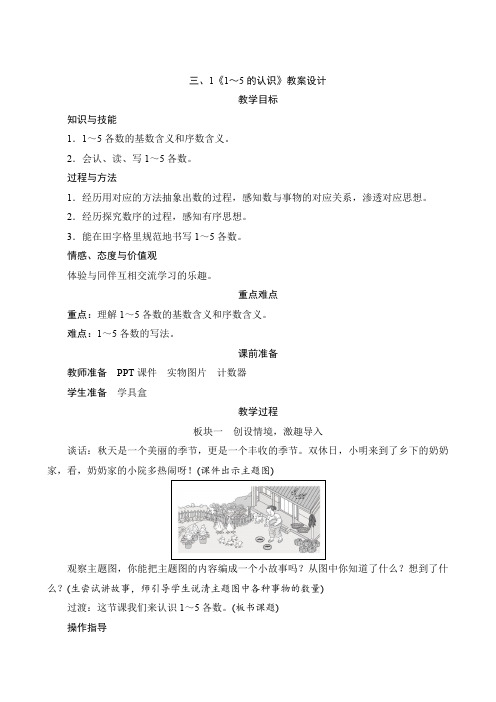 三、1《1～5 的认识》教案设计

教学目标

知识与技能

1．1～5 各数的基数含义和序数含义。

2．会认、读、写 1～5 各数。

过程与方法

1．经历用对应的方法抽象出数的过程，感知数与事物的对应关系，渗透对应思想。

2．经历探究数序的过程，感知有序思想。

3．能在田字格里规范地书写 1～5 各数。

情感、态度与价值观

体验与同伴互相交流学习的乐趣。

重点难点

重点：理解 1～5 各数的基数含义和序数含义。

难点：1～5 各数的写法。

课前准备

教师准备　PPT 课件　实物图片　计数器

学生准备　学具盒

教学过程

板块一　创设情境，激趣导入

谈话：秋天是一个美丽的季节，更是一个丰收的季节。双休日，小明来到了乡下的奶奶家，看，奶奶家的小院多热闹呀！(课件出示主题图)

观察主题图，你能把主题图的内容编成一个小故事吗？从图中你知道了什么？想到了什么？(生尝试讲故事，师引导学生说清主题图中各种事物的数量)

过渡：这节课我们来认识 1～5 各数。(板书课题)

操作指导